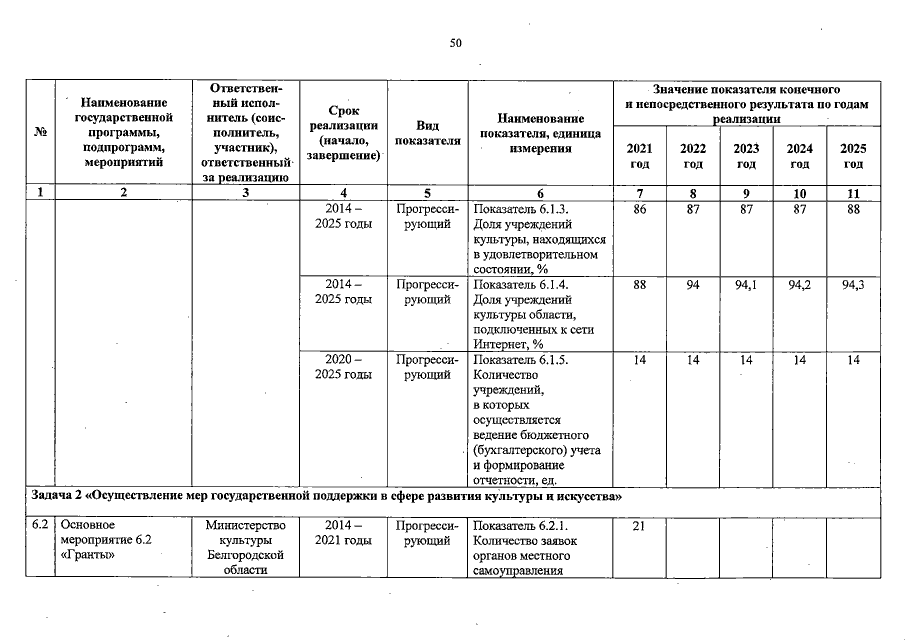 50

| № | Наименование государственной программы, подпрограмм, мероприятий | Ответственный исполнитель (соисполнитель, участник), ответственный за реализацию | Срок реализации (начало, завершение) | Вид показателя | Наименование показателя, единица измерения | Значение показателя конечного и непосредственного результата по годам реализации 2021 год | 2022 год | 2023 год | 2024 год | 2025 год |
|---|---|---|---|---|---|---|---|---|---|---|
| 1 | 2 | 3 | 4 | 5 | 6 | 7 | 8 | 9 | 10 | 11 |
| | | | 2014 – 2025 годы | Прогрессирующий | Показатель 6.1.3. Доля учреждений культуры, находящихся в удовлетворительном состоянии, % | 86 | 87 | 87 | 87 | 88 |
| | | | 2014 – 2025 годы | Прогрессирующий | Показатель 6.1.4. Доля учреждений культуры области, подключенных к сети Интернет, % | 88 | 94 | 94,1 | 94,2 | 94,3 |
| | | | 2020 – 2025 годы | Прогрессирующий | Показатель 6.1.5. Количество учреждений, в которых осуществляется ведение бюджетного (бухгалтерского) учета и формирование отчетности, ед. | 14 | 14 | 14 | 14 | 14 |
| Задача 2 «Осуществление мер государственной поддержки в сфере развития культуры и искусства» | | | | | | | | | | |
| 6.2 | Основное мероприятие 6.2 «Гранты» | Министерство культуры Белгородской области | 2014 – 2021 годы | Прогрессирующий | Показатель 6.2.1. Количество заявок органов местного самоуправления | 21 | | | | |